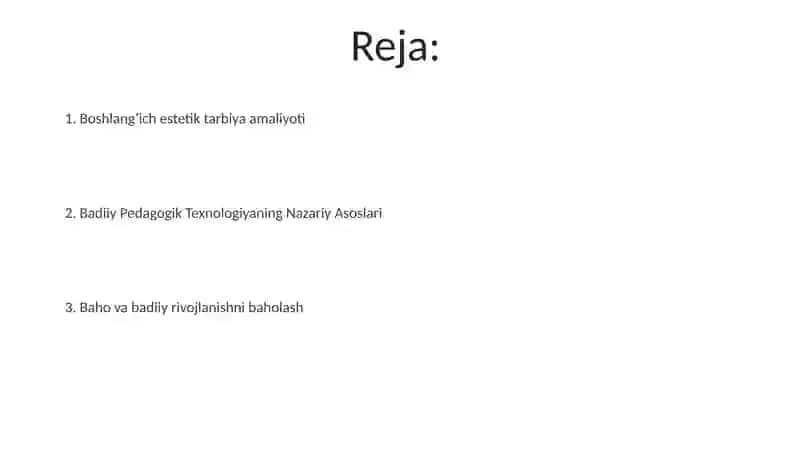 Reja:

1. Boshlang'ich estetik tarbiya amaliyoti

2. Badiiy Pedagogik Texnologiyaning Nazariy Asoslari

3. Baho va badiiy rivojlanishni baholash